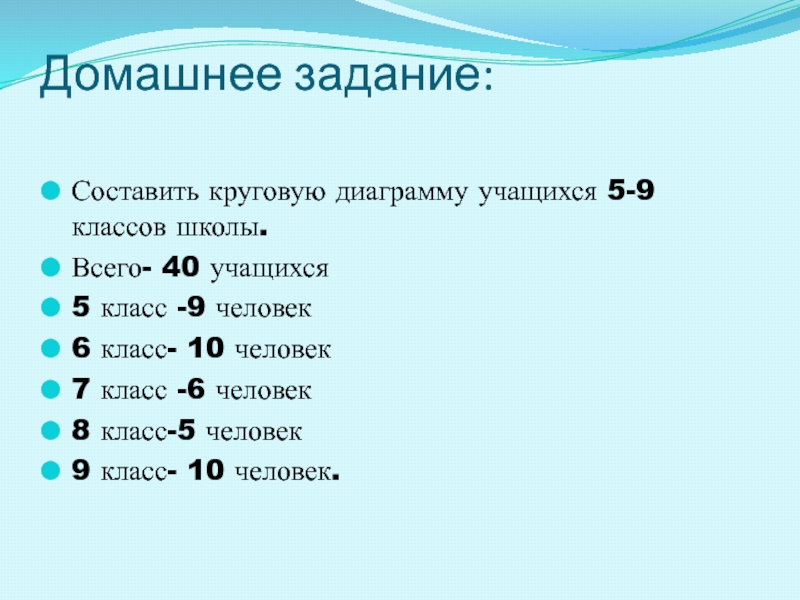 Домашнее задание:

Составить круговую диаграмму учащихся 5-9 классов школы.

Всего- 40 учащихся

5 класс -9 человек

6 класс- 10 человек

7 класс -6 человек

8 класс-5 человек

9 класс- 10 человек.